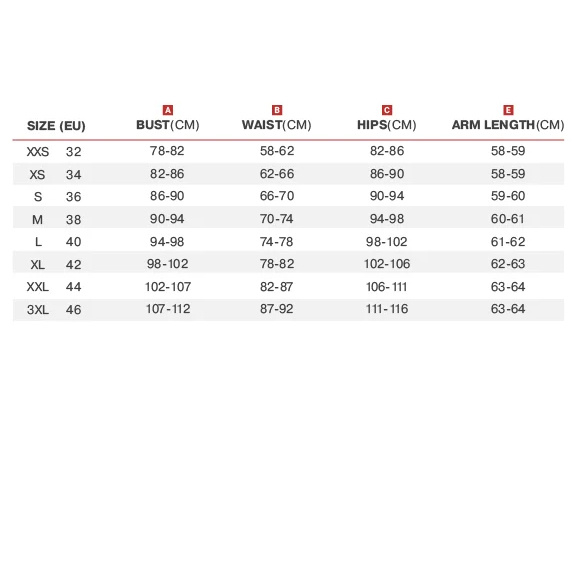 | SIZE (EU) | | A BUST(CM) | B WAIST(CM) | C HIPS(CM) | E ARM LENGTH(CM) |
|---|---|---|---|---|---|
| XXS | 32 | 78-82 | 58-62 | 82-86 | 58-59 |
| XS | 34 | 82-86 | 62-66 | 86-90 | 58-59 |
| S | 36 | 86-90 | 66-70 | 90-94 | 59-60 |
| M | 38 | 90-94 | 70-74 | 94-98 | 60-61 |
| L | 40 | 94-98 | 74-78 | 98-102 | 61-62 |
| XL | 42 | 98-102 | 78-82 | 102-106 | 62-63 |
| XXL | 44 | 102-107 | 82-87 | 106-111 | 63-64 |
| 3XL | 46 | 107-112 | 87-92 | 111-116 | 63-64 |